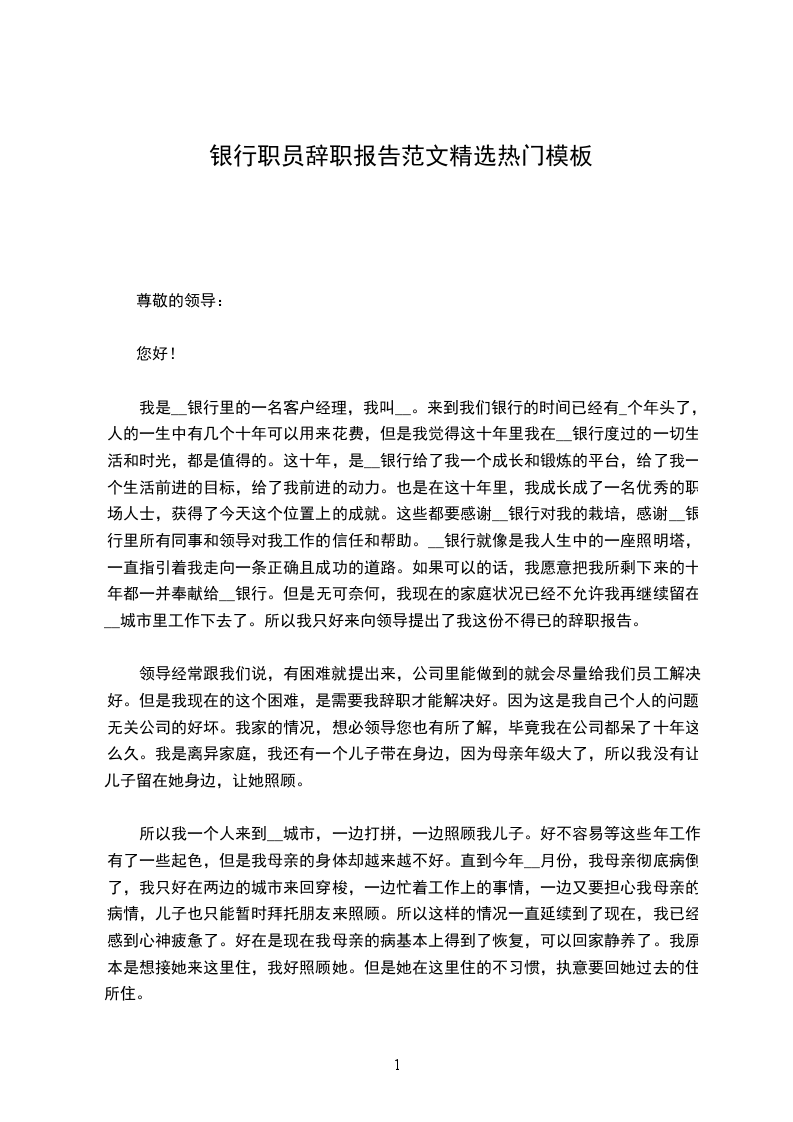 银行职员辞职报告范文精选热门模板

尊敬的领导：

您好！

我是__银行里的一名客户经理，我叫__。来到我们银行的时间已经有_个年头了，人的一生中有几个十年可以用来花费，但是我觉得这十年里我在__银行度过的一切生活和时光，都是值得的。这十年，是__银行给了我一个成长和锻炼的平台，给了我一个生活前进的目标，给了我前进的动力。也是在这十年里，我成长成了一名优秀的职场人士，获得了今天这个位置上的成就。这些都要感谢__银行对我的栽培，感谢__银行里所有同事和领导对我工作的信任和帮助。__银行就像是我人生中的一座照明塔，一直指引着我走向一条正确且成功的道路。如果可以的话，我愿意把我所剩下来的十年都一并奉献给__银行。但是无可奈何，我现在的家庭状况已经不允许我再继续留在__城市里工作下去了。所以我只好来向领导提出了我这份不得已的辞职报告。

领导经常跟我们说，有困难就提出来，公司里能做到的就会尽量给我们员工解决好。但是我现在的这个困难，是需要我辞职才能解决好。因为这是我自己个人的问题无关公司的好坏。我家的情况，想必领导您也有所了解，毕竟我在公司都呆了十年这么久。我是离异家庭，我还有一个儿子带在身边，因为母亲年级大了，所以我没有让儿子留在她身边，让她照顾。

所以我一个人来到__城市，一边打拼，一边照顾我儿子。好不容易等这些年工作有了一些起色，但是我母亲的身体却越来越不好。直到今年__月份，我母亲彻底病倒了，我只好在两边的城市来回穿梭，一边忙着工作上的事情，一边又要担心我母亲的病情，儿子也只能暂时拜托朋友来照顾。所以这样的情况一直延续到了现在，我已经感到心神疲惫了。好在是现在我母亲的病基本上得到了恢复，可以回家静养了。我原本是想接她来这里住，我好照顾她。但是她在这里住的不习惯，执意要回她过去的住所住。

1